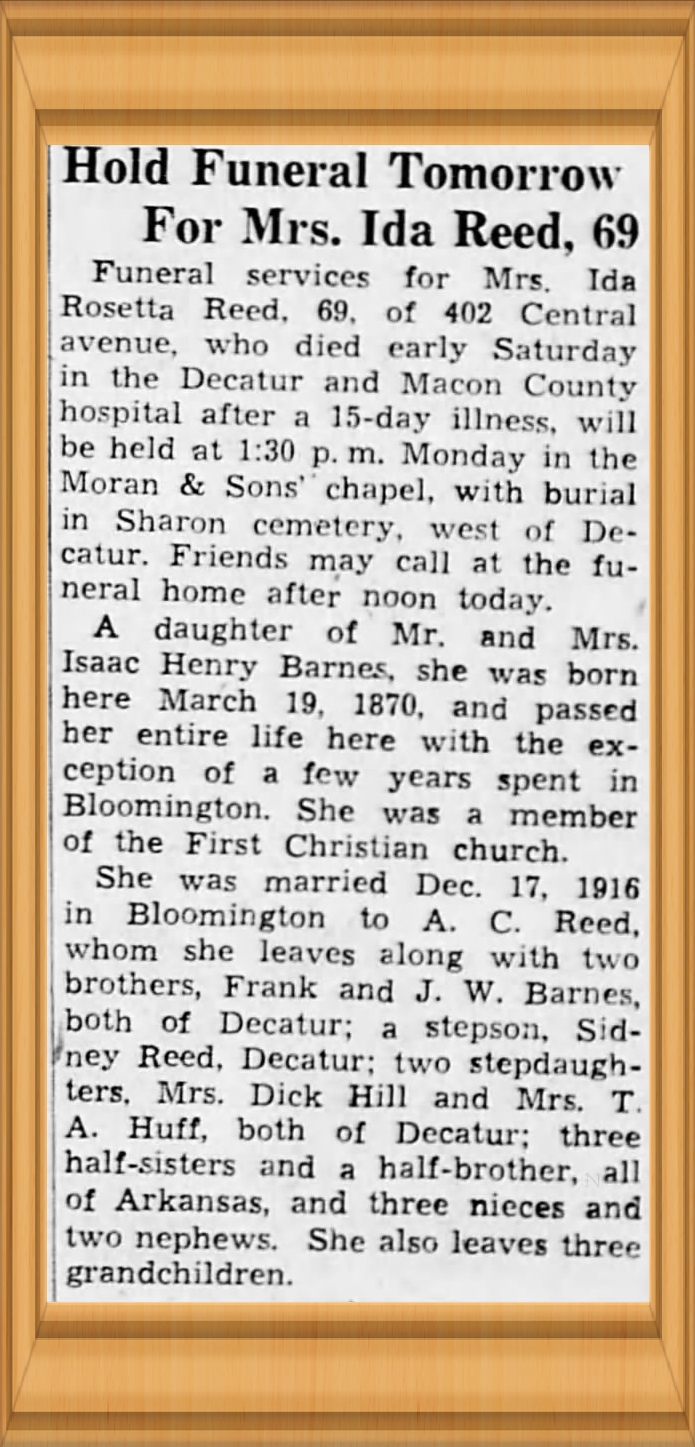 Hold Funeral Tomorrow For Mrs. Ida Reed, 69

Funeral services for Mrs. Ida Rosetta Reed, 69, of 402 Central avenue, who died early Saturday in the Decatur and Macon County hospital after a 15-day illness, will be held at 1:30 p. m. Monday in the Moran & Sons' chapel, with burial in Sharon cemetery, west of Decatur. Friends may call at the funeral home after noon today.

A daughter of Mr. and Mrs. Isaac Henry Barnes, she was born here March 19, 1870, and passed her entire life here with the exception of a few years spent in Bloomington. She was a member of the First Christian church.

She was married Dec. 17, 1916 in Bloomington to A. C. Reed, whom she leaves along with two brothers, Frank and J. W. Barnes, both of Decatur; a stepson, Sidney Reed, Decatur; two stepdaughters, Mrs. Dick Hill and Mrs. T. A. Huff, both of Decatur; three half-sisters and a half-brother, all of Arkansas, and three nieces and two nephews. She also leaves three grandchildren.